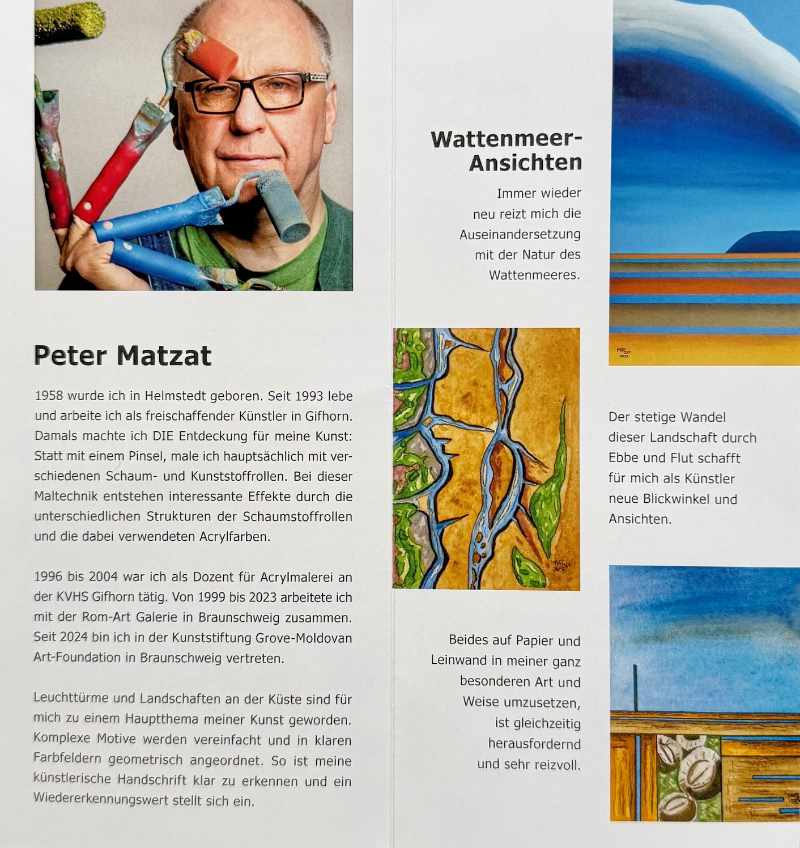 Peter Matzat

1958 wurde ich in Helmstedt geboren. Seit 1993 lebe und arbeite ich als freischaffender Künstler in Gifhorn. Damals machte ich DIE Entdeckung für meine Kunst: Statt mit einem Pinsel, male ich hauptsächlich mit verschiedenen Schaum- und Kunststoffrollen. Bei dieser Maltechnik entstehen interessante Effekte durch die unterschiedlichen Strukturen der Schaumstoffrollen und die dabei verwendeten Acrylfarben.

1996 bis 2004 war ich als Dozent für Acrylmalerei an der KVHS Gifhorn tätig. Von 1999 bis 2023 arbeitete ich mit der Rom-Art Galerie in Braunschweig zusammen. Seit 2024 bin ich in der Kunststiftung Grove-Moldovan Art-Foundation in Braunschweig vertreten.

Leuchttürme und Landschaften an der Küste sind für mich zu einem Hauptthema meiner Kunst geworden. Komplexe Motive werden vereinfacht und in klaren Farbfeldern geometrisch angeordnet. So ist meine künstlerische Handschrift klar zu erkennen und ein Wiedererkennungswert stellt sich ein.

Wattenmeer-Ansichten

Immer wieder neu reizt mich die Auseinandersetzung mit der Natur des Wattenmeeres.

Beides auf Papier und Leinwand in meiner ganz besonderen Art und Weise umzusetzen, ist gleichzeitig herausfordernd und sehr reizvoll.

Der stetige Wandel dieser Landschaft durch Ebbe und Flut schafft für mich als Künstler neue Blickwinkel und Ansichten.